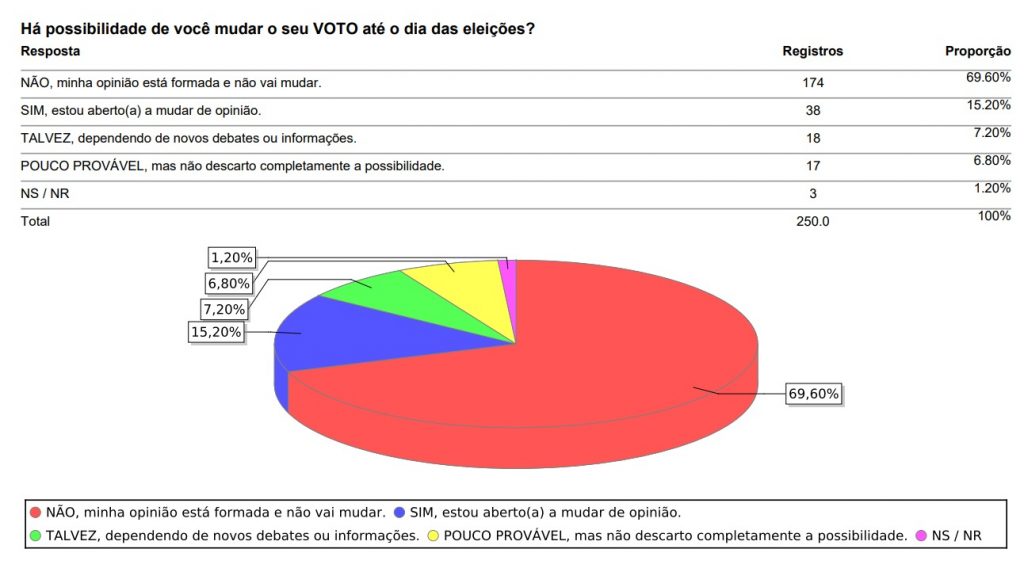 Há possibilidade de você mudar o seu VOTO até o dia das eleições?

| Resposta | Registros | Proporção |
|---|---|---|
| NÃO, minha opinião está formada e não vai mudar. | 174 | 69.60% |
| SIM, estou aberto(a) a mudar de opinião. | 38 | 15.20% |
| TALVEZ, dependendo de novos debates ou informações. | 18 | 7.20% |
| POUCO PROVÁVEL, mas não descarto completamente a possibilidade. | 17 | 6.80% |
| NS / NR | 3 | 1.20% |
| Total | 250.0 | 100% |

1,20%
6,80%
7,20%
15,20%
69,60%

NÃO, minha opinião está formada e não vai mudar. SIM, estou aberto(a) a mudar de opinião. TALVEZ, dependendo de novos debates ou informações. POUCO PROVÁVEL, mas não descarto completamente a possibilidade. NS / NR